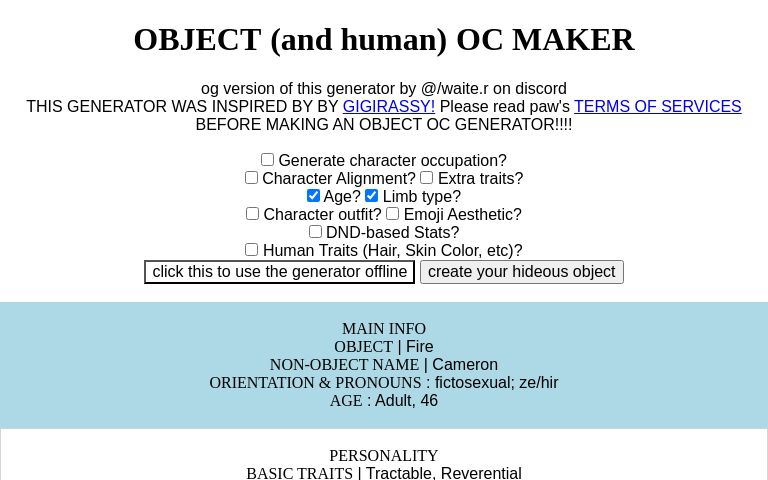 OBJECT (and human) OC MAKER

og version of this generator by @/waite.r on discord
THIS GENERATOR WAS INSPIRED BY BY GIGIRASSY! Please read paw's TERMS OF SERVICES BEFORE MAKING AN OBJECT OC GENERATOR!!!!

Generate character occupation?
Character Alignment? Extra traits?
Age? Limb type?
Character outfit? Emoji Aesthetic?
DND-based Stats?
Human Traits (Hair, Skin Color, etc)?
click this to use the generator offline create your hideous object

MAIN INFO
OBJECT | Fire
NON-OBJECT NAME | Cameron
ORIENTATION & PRONOUNS : fictosexual; ze/hir
AGE : Adult, 46

PERSONALITY
BASIC TRAITS | Tractable, Reverential